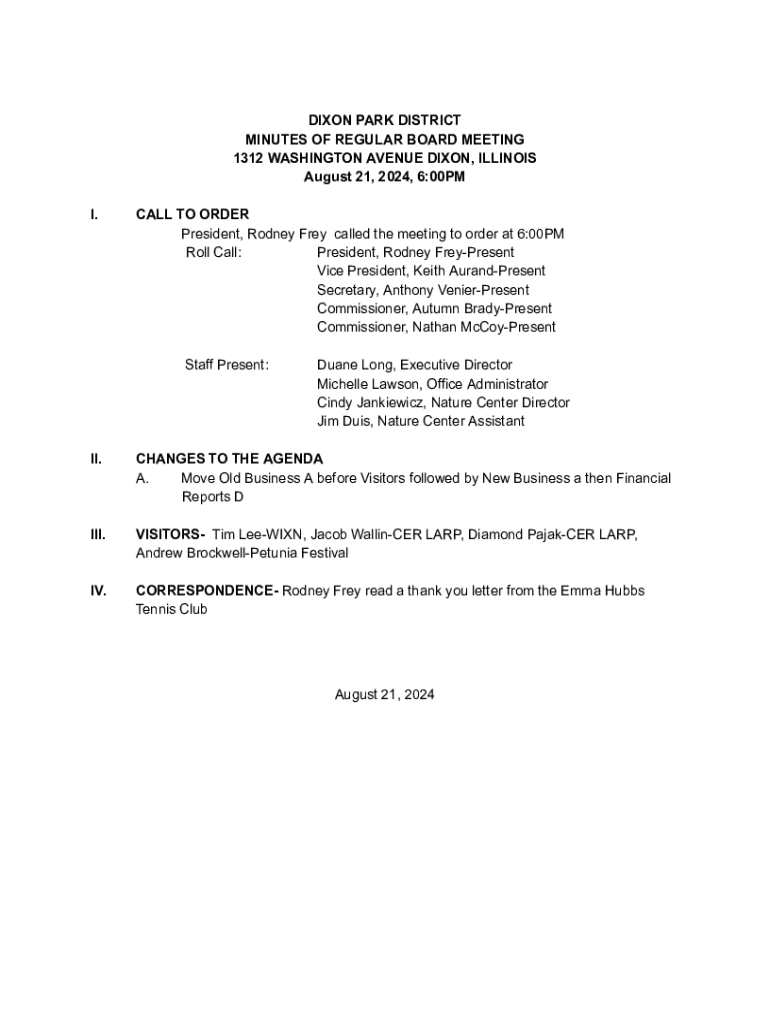 DIXON PARK DISTRICT
MINUTES OF REGULAR BOARD MEETING
1312 WASHINGTON AVENUE DIXON, ILLINOIS
August 21, 2024, 6:00PM

I. CALL TO ORDER
President, Rodney Frey called the meeting to order at 6:00PM
Roll Call: President, Rodney Frey-Present
Vice President, Keith Aurand-Present
Secretary, Anthony Venier-Present
Commissioner, Autumn Brady-Present
Commissioner, Nathan McCoy-Present

Staff Present: Duane Long, Executive Director
Michelle Lawson, Office Administrator
Cindy Jankiewicz, Nature Center Director
Jim Duis, Nature Center Assistant

II. CHANGES TO THE AGENDA
A. Move Old Business A before Visitors followed by New Business a then Financial Reports D

III. VISITORS- Tim Lee-WIXN, Jacob Wallin-CER LARP, Diamond Pajak-CER LARP, Andrew Brockwell-Petunia Festival

IV. CORRESPONDENCE- Rodney Frey read a thank you letter from the Emma Hubbs Tennis Club

August 21, 2024